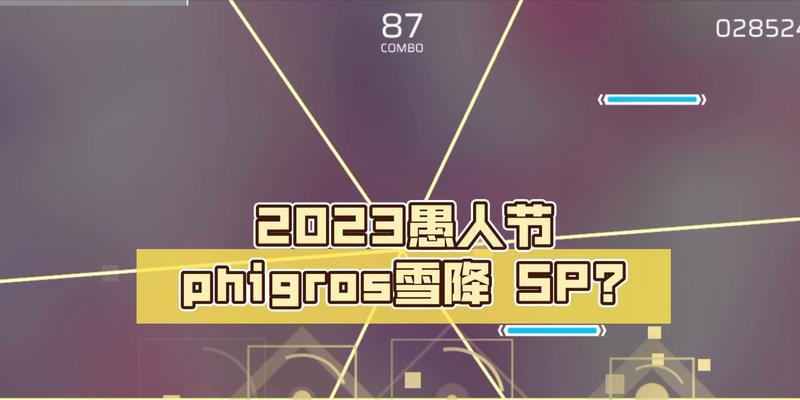 87
COMBO

028524

2023愚人节
phigros雪降 SP?